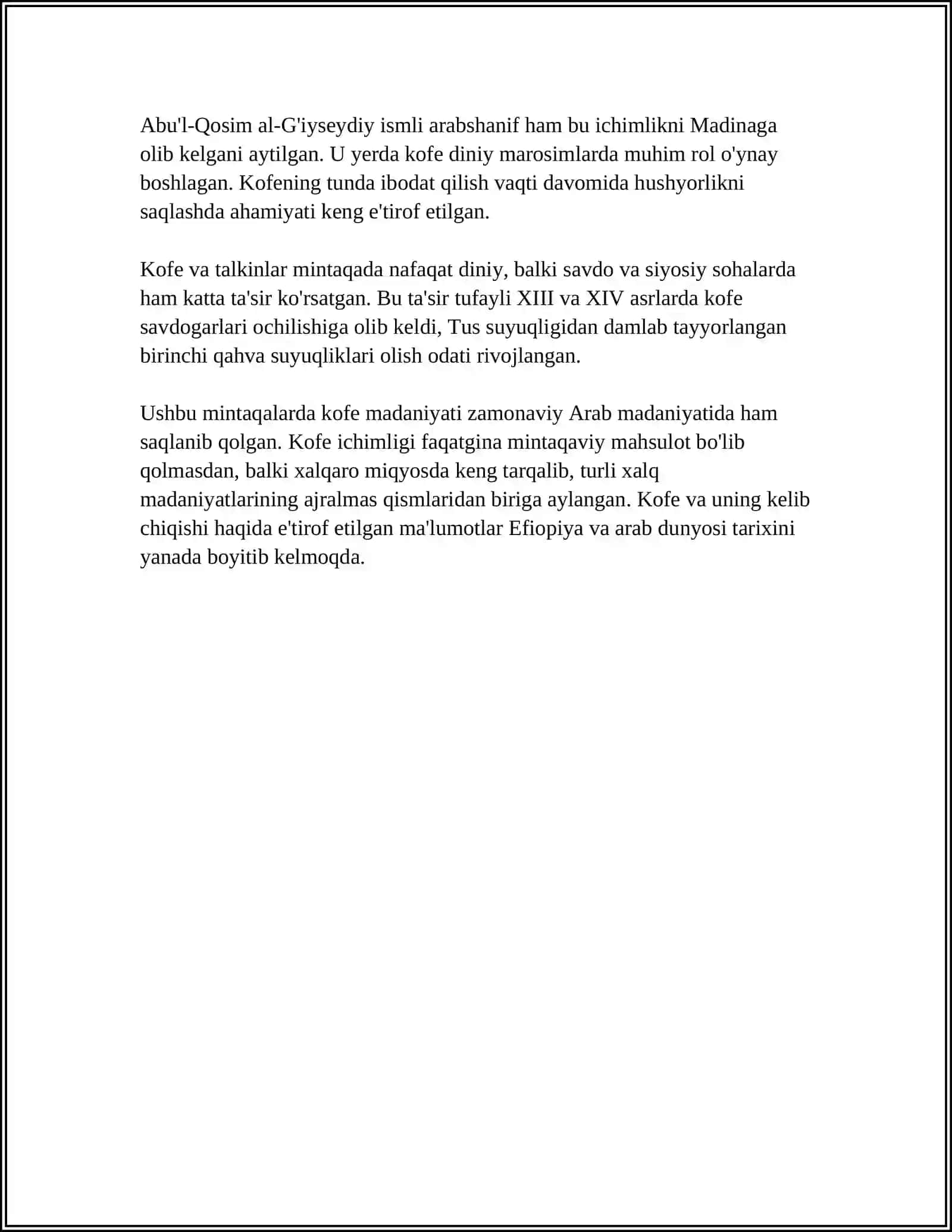 Abu'l-Qosim al-G'iyseydiy ismli arabshanif ham bu ichimlikni Madinaga olib kelgani aytilgan. U yerda kofe diniy marosimlarda muhim rol o'ynay boshlagan. Kofening tunda ibodat qilish vaqti davomida hushyorlikni saqlashda ahamiyati keng e'tirof etilgan.

Kofe va talkinlar mintaqada nafaqat diniy, balki savdo va siyosiy sohalarda ham katta ta'sir ko'rsatgan. Bu ta'sir tufayli XIII va XIV asrlarda kofe savdogarlari ochilishiga olib keldi, Tus suyuqligidan damlab tayyorlangan birinchi qahva suyuqliklari olish odati rivojlangan.

Ushbu mintaqalarda kofe madaniyati zamonaviy Arab madaniyatida ham saqlanib qolgan. Kofe ichimligi faqatgina mintaqaviy mahsulot bo'lib qolmasdan, balki xalqaro miqyosda keng tarqalib, turli xalq madaniyatlarining ajralmas qismlaridan biriga aylangan. Kofe va uning kelib chiqishi haqida e'tirof etilgan ma'lumotlar Efiopiya va arab dunyosi tarixini yanada boyitib kelmoqda.